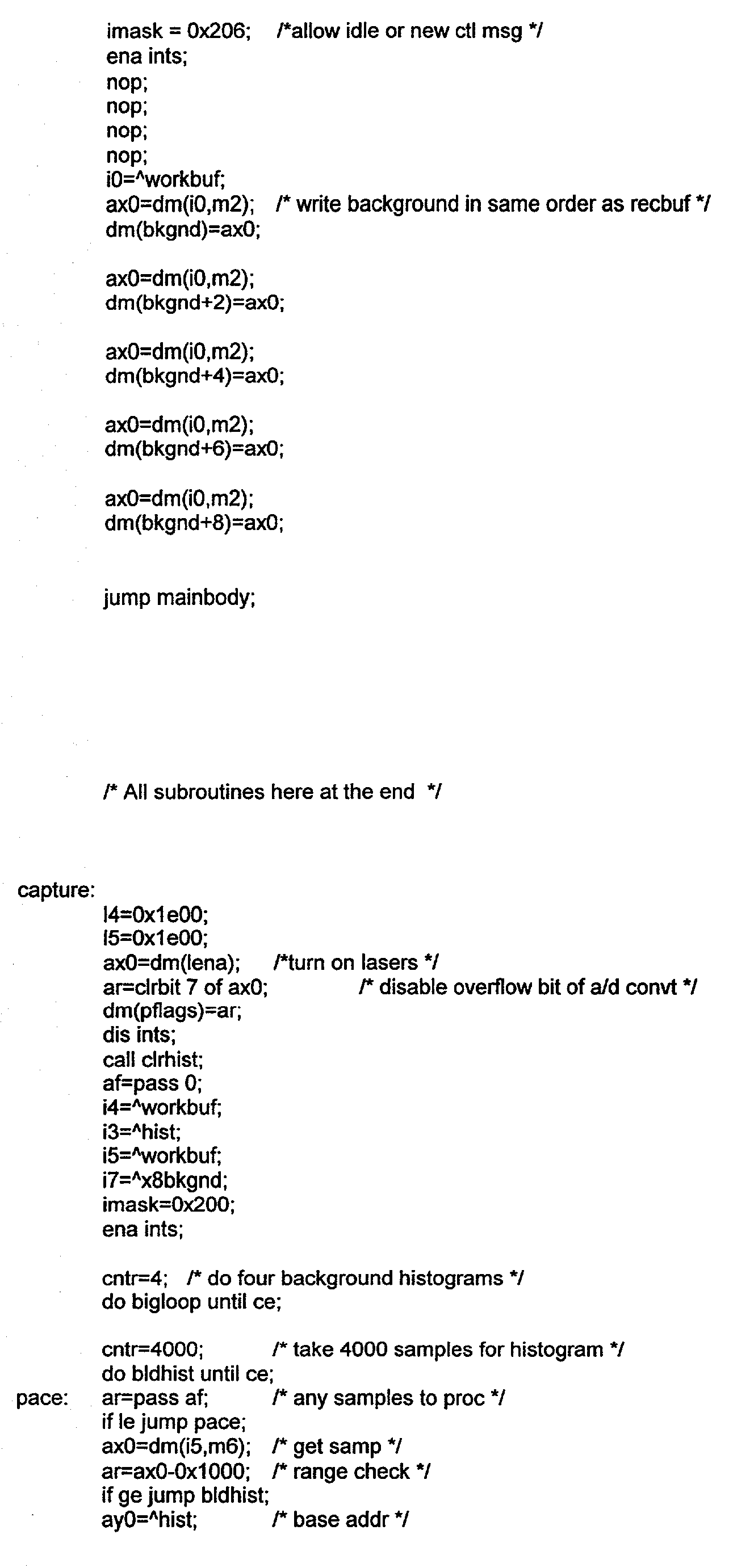 imask = 0x206;  /*allow idle or new ctl msg */
ena ints;
nop;
nop;
nop;
nop;
i0=^workbuf;
ax0=dm(i0,m2);  /* write background in same order as recbuf */
dm(bkgnd)=ax0;

ax0=dm(i0,m2);
dm(bkgnd+2)=ax0;

ax0=dm(i0,m2);
dm(bkgnd+4)=ax0;

ax0=dm(i0,m2);
dm(bkgnd+6)=ax0;

ax0=dm(i0,m2);
dm(bkgnd+8)=ax0;

jump mainbody;

/* All subroutines here at the end */

capture:
l4=0x1e00;
l5=0x1e00;
ax0=dm(lena);  /*turn on lasers */
ar=clrbit 7 of ax0;  /* disable overflow bit of a/d convt */
dm(pflags)=ar;
dis ints;
call clrhist;
af=pass 0;
i4=^workbuf;
i3=^hist;
i5=^workbuf;
i7=^x8bkgnd;
imask=0x200;
ena ints;

cntr=4;  /* do four background histograms */
do bigloop until ce;

cntr=4000;  /* take 4000 samples for histogram */
do bldhist until ce;
pace:  ar=pass af;  /* any samples to proc */
if le jump pace;
ax0=dm(i5,m6);  /* get samp */
ar=ax0-0x1000;  /* range check */
if ge jump bldhist;
ay0=^hist;  /* base addr */